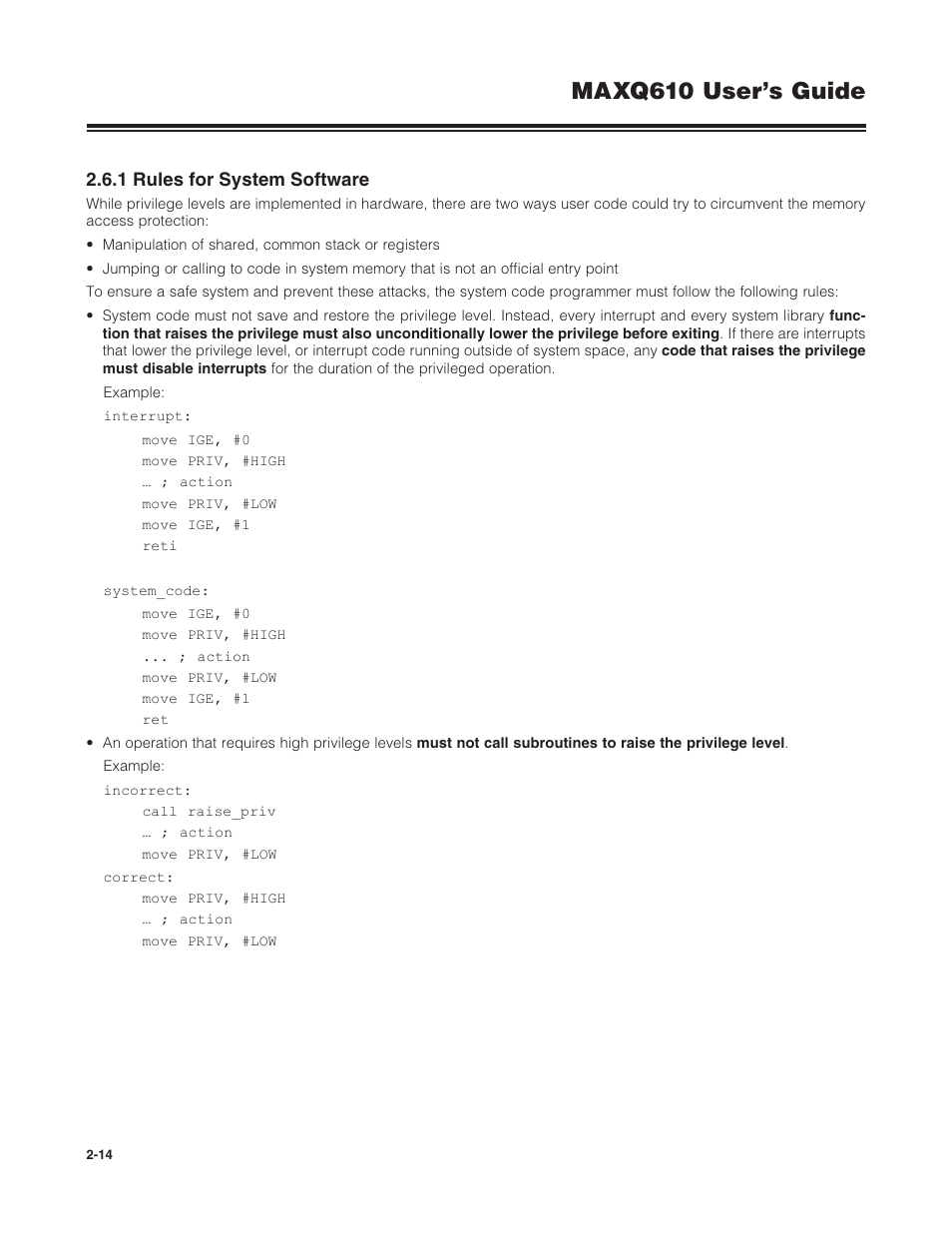 MAXQ610 User's Guide

2.6.1 Rules for System Software

While privilege levels are implemented in hardware, there are two ways user code could try to circumvent the memory access protection:

• Manipulation of shared, common stack or registers

• Jumping or calling to code in system memory that is not an official entry point

To ensure a safe system and prevent these attacks, the system code programmer must follow the following rules:

• System code must not save and restore the privilege level. Instead, every interrupt and every system library function that raises the privilege must also unconditionally lower the privilege before exiting. If there are interrupts that lower the privilege level, or interrupt code running outside of system space, any code that raises the privilege must disable interrupts for the duration of the privileged operation.

Example:

interrupt:
move IGE, #0
move PRIV, #HIGH
… ; action
move PRIV, #LOW
move IGE, #1
reti

system_code:
move IGE, #0
move PRIV, #HIGH
... ; action
move PRIV, #LOW
move IGE, #1
ret

• An operation that requires high privilege levels must not call subroutines to raise the privilege level.

Example:

incorrect:
call raise_priv
… ; action
move PRIV, #LOW
correct:
move PRIV, #HIGH
… ; action
move PRIV, #LOW

2-14